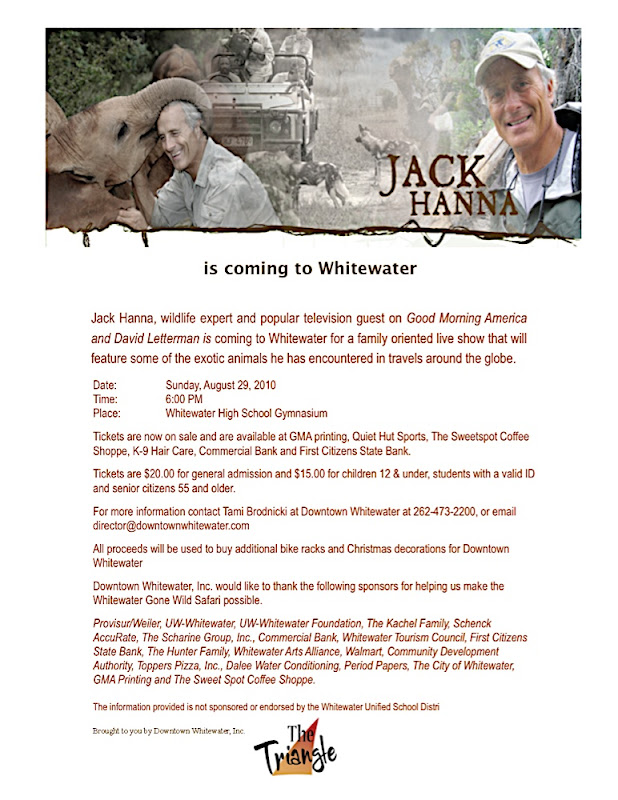 JACK HANNA

is coming to Whitewater

Jack Hanna, wildlife expert and popular television guest on Good Morning America and David Letterman is coming to Whitewater for a family oriented live show that will feature some of the exotic animals he has encountered in travels around the globe.

Date: Sunday, August 29, 2010
Time: 6:00 PM
Place: Whitewater High School Gymnasium

Tickets are now on sale and are available at GMA printing, Quiet Hut Sports, The Sweetspot Coffee Shoppe, K-9 Hair Care, Commercial Bank and First Citizens State Bank.

Tickets are $20.00 for general admission and $15.00 for children 12 & under, students with a valid ID and senior citizens 55 and older.

For more information contact Tami Brodnicki at Downtown Whitewater at 262-473-2200, or email director@downtownwhitewater.com

All proceeds will be used to buy additional bike racks and Christmas decorations for Downtown Whitewater

Downtown Whitewater, Inc. would like to thank the following sponsors for helping us make the Whitewater Gone Wild Safari possible.

Provisur/Weiler, UW-Whitewater, UW-Whitewater Foundation, The Kachel Family, Schenck AccuRate, The Scharine Group, Inc., Commercial Bank, Whitewater Tourism Council, First Citizens State Bank, The Hunter Family, Whitewater Arts Alliance, Walmart, Community Development Authority, Toppers Pizza, Inc., Dalee Water Conditioning, Period Papers, The City of Whitewater, GMA Printing and The Sweet Spot Coffee Shoppe.

The information provided is not sponsored or endorsed by the Whitewater Unified School Distri

Brought to you by Downtown Whitewater, Inc.

The Triangle